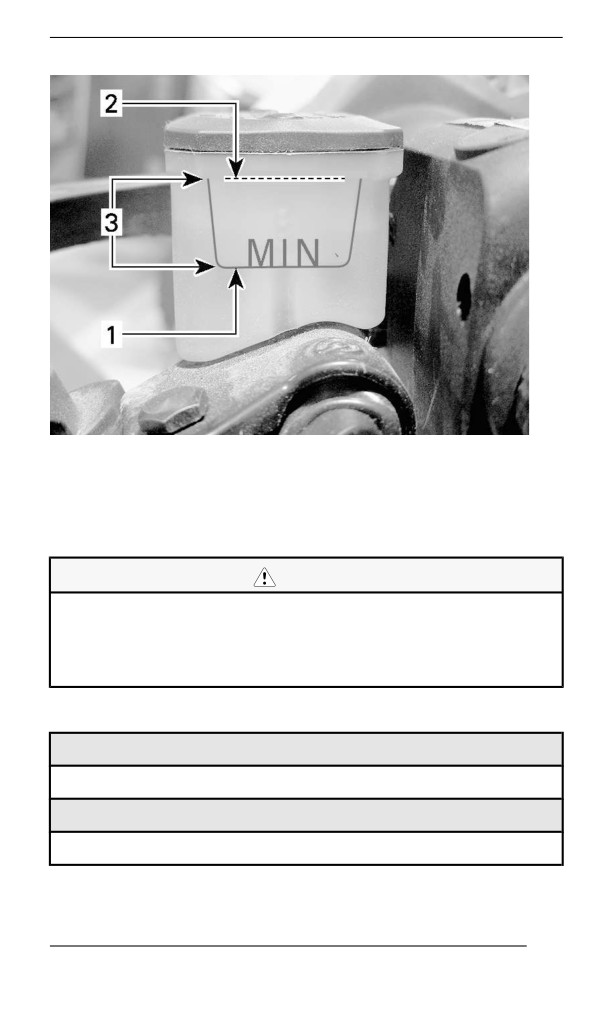 2

3

MIN

1